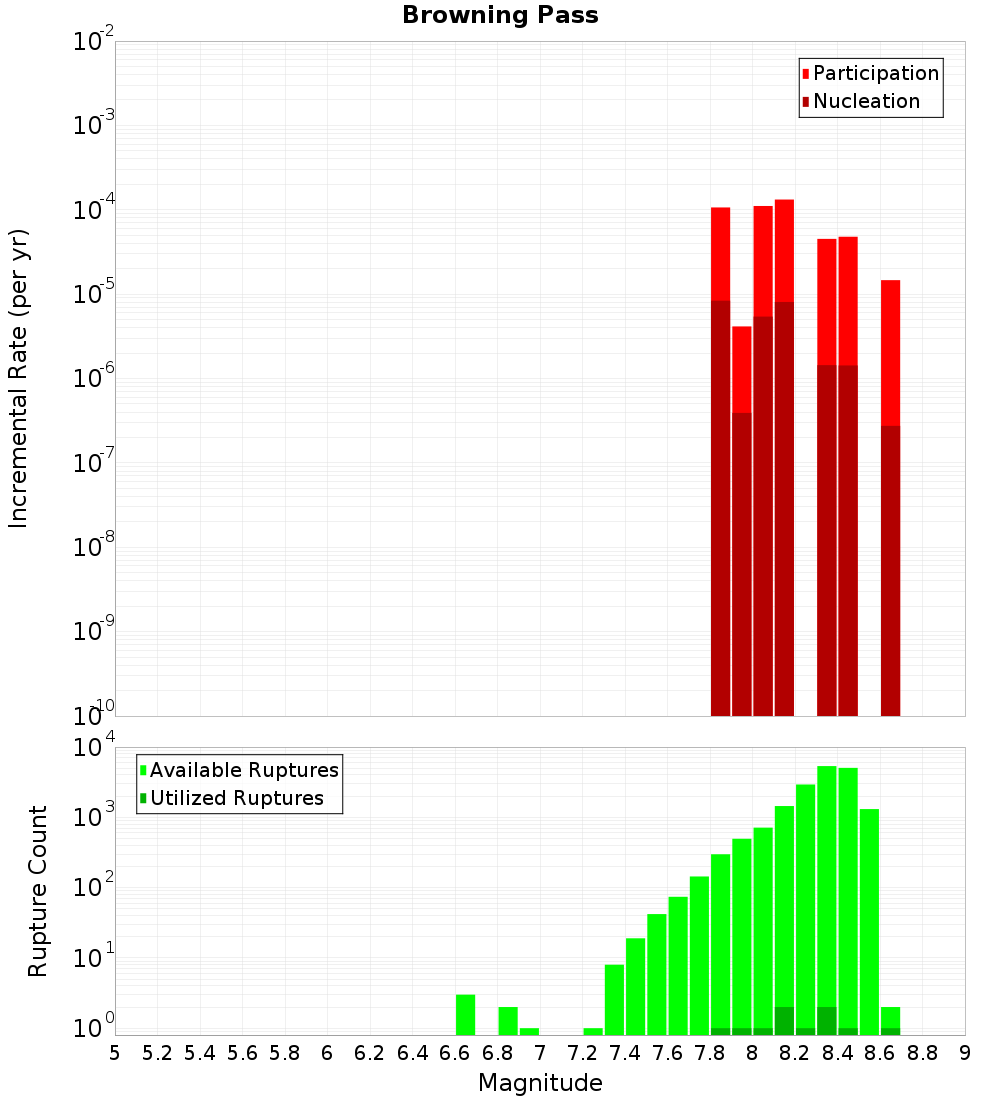 Browning Pass

Participation
Nucleation

Incremental Rate (per yr)

$10^{-2}$
$10^{-3}$
$10^{-4}$
$10^{-5}$
$10^{-6}$
$10^{-7}$
$10^{-8}$
$10^{-9}$
$10^{-10}$

Available Ruptures
Utilized Ruptures

Rupture Count

$10^{4}$
$10^{3}$
$10^{2}$
$10^{1}$
$10^{0}$

5 5.2 5.4 5.6 5.8 6 6.2 6.4 6.6 6.8 7 7.2 7.4 7.6 7.8 8 8.2 8.4 8.6 8.8 9

Magnitude